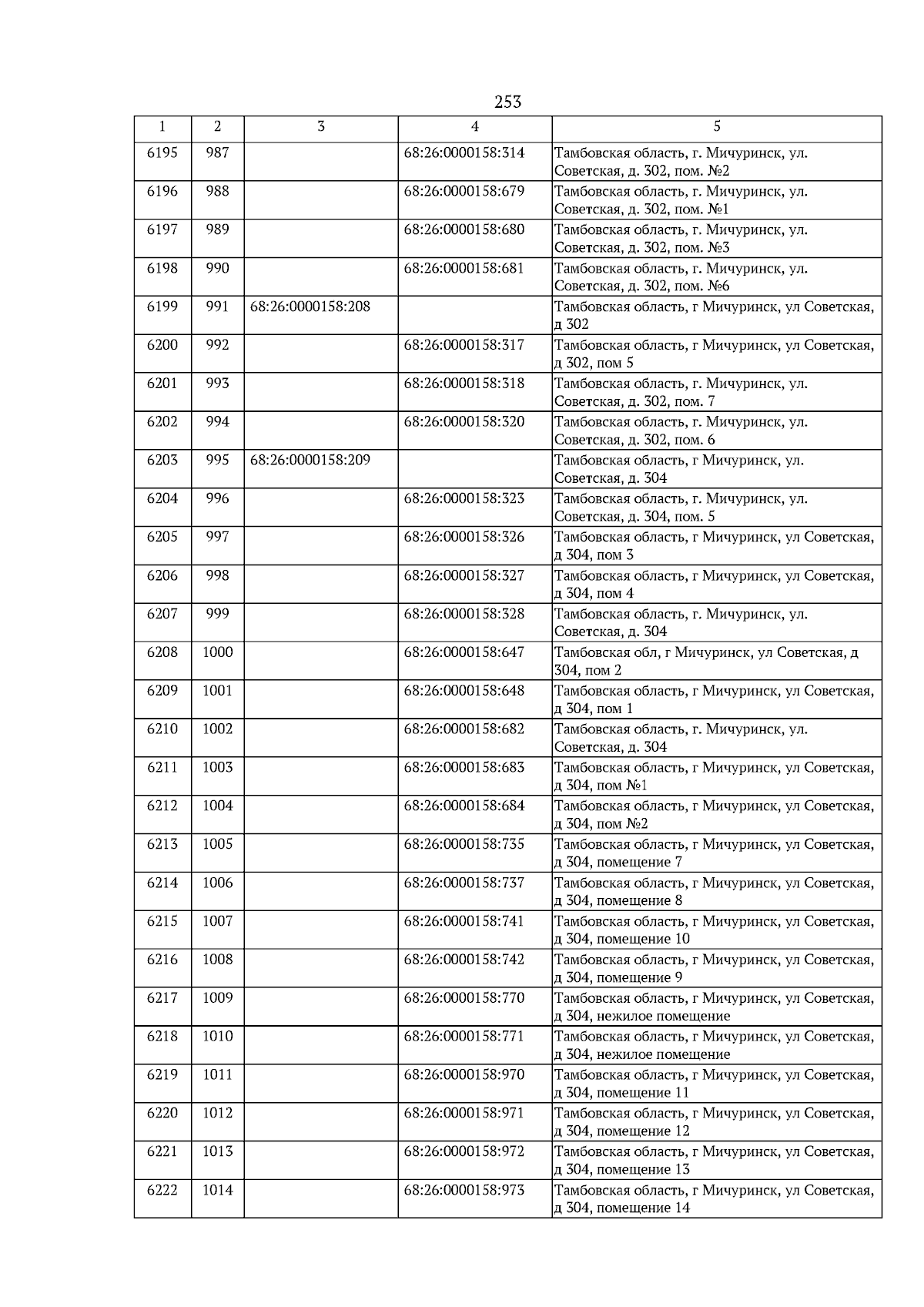 253

| 1 | 2 | 3 | 4 | 5 |
|---|---|---|---|---|
| 6195 | 987 | | 68:26:0000158:314 | Тамбовская область, г. Мичуринск, ул. Советская, д. 302, пом. №2 |
| 6196 | 988 | | 68:26:0000158:679 | Тамбовская область, г. Мичуринск, ул. Советская, д. 302, пом. №1 |
| 6197 | 989 | | 68:26:0000158:680 | Тамбовская область, г. Мичуринск, ул. Советская, д. 302, пом. №3 |
| 6198 | 990 | | 68:26:0000158:681 | Тамбовская область, г. Мичуринск, ул. Советская, д. 302, пом. №6 |
| 6199 | 991 | 68:26:0000158:208 | | Тамбовская область, г Мичуринск, ул Советская, д 302 |
| 6200 | 992 | | 68:26:0000158:317 | Тамбовская область, г Мичуринск, ул Советская, д 302, пом 5 |
| 6201 | 993 | | 68:26:0000158:318 | Тамбовская область, г. Мичуринск, ул. Советская, д. 302, пом. 7 |
| 6202 | 994 | | 68:26:0000158:320 | Тамбовская область, г. Мичуринск, ул. Советская, д. 302, пом. 6 |
| 6203 | 995 | 68:26:0000158:209 | | Тамбовская область, г Мичуринск, ул. Советская, д. 304 |
| 6204 | 996 | | 68:26:0000158:323 | Тамбовская область, г. Мичуринск, ул. Советская, д. 304, пом. 5 |
| 6205 | 997 | | 68:26:0000158:326 | Тамбовская область, г Мичуринск, ул Советская, д 304, пом 3 |
| 6206 | 998 | | 68:26:0000158:327 | Тамбовская область, г Мичуринск, ул Советская, д 304, пом 4 |
| 6207 | 999 | | 68:26:0000158:328 | Тамбовская область, г. Мичуринск, ул. Советская, д. 304 |
| 6208 | 1000 | | 68:26:0000158:647 | Тамбовская обл, г Мичуринск, ул Советская, д 304, пом 2 |
| 6209 | 1001 | | 68:26:0000158:648 | Тамбовская область, г Мичуринск, ул Советская, д 304, пом 1 |
| 6210 | 1002 | | 68:26:0000158:682 | Тамбовская область, г. Мичуринск, ул. Советская, д. 304 |
| 6211 | 1003 | | 68:26:0000158:683 | Тамбовская область, г Мичуринск, ул Советская, д 304, пом №1 |
| 6212 | 1004 | | 68:26:0000158:684 | Тамбовская область, г Мичуринск, ул Советская, д 304, пом №2 |
| 6213 | 1005 | | 68:26:0000158:735 | Тамбовская область, г Мичуринск, ул Советская, д 304, помещение 7 |
| 6214 | 1006 | | 68:26:0000158:737 | Тамбовская область, г Мичуринск, ул Советская, д 304, помещение 8 |
| 6215 | 1007 | | 68:26:0000158:741 | Тамбовская область, г Мичуринск, ул Советская, д 304, помещение 10 |
| 6216 | 1008 | | 68:26:0000158:742 | Тамбовская область, г Мичуринск, ул Советская, д 304, помещение 9 |
| 6217 | 1009 | | 68:26:0000158:770 | Тамбовская область, г Мичуринск, ул Советская, д 304, нежилое помещение |
| 6218 | 1010 | | 68:26:0000158:771 | Тамбовская область, г Мичуринск, ул Советская, д 304, нежилое помещение |
| 6219 | 1011 | | 68:26:0000158:970 | Тамбовская область, г Мичуринск, ул Советская, д 304, помещение 11 |
| 6220 | 1012 | | 68:26:0000158:971 | Тамбовская область, г Мичуринск, ул Советская, д 304, помещение 12 |
| 6221 | 1013 | | 68:26:0000158:972 | Тамбовская область, г Мичуринск, ул Советская, д 304, помещение 13 |
| 6222 | 1014 | | 68:26:0000158:973 | Тамбовская область, г Мичуринск, ул Советская, д 304, помещение 14 |